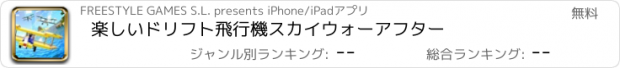 FREESTYLE GAMES S.L. presents iPhone/iPadアプリ

無料

楽しいドリフト飛行機スカイウォーアフター

ジャンル別ランキング: --

総合ランキング: --